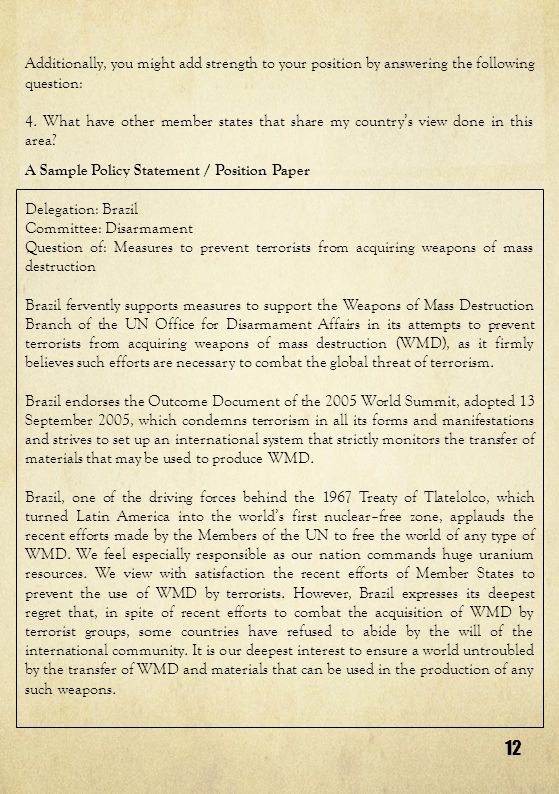 Additionally, you might add strength to your position by answering the following question:

4. What have other member states that share my country's view done in this area?

A Sample Policy Statement / Position Paper

Delegation: Brazil
Committee: Disarmament
Question of: Measures to prevent terrorists from acquiring weapons of mass destruction

Brazil fervently supports measures to support the Weapons of Mass Destruction Branch of the UN Office for Disarmament Affairs in its attempts to prevent terrorists from acquiring weapons of mass destruction (WMD), as it firmly believes such efforts are necessary to combat the global threat of terrorism.

Brazil endorses the Outcome Document of the 2005 World Summit, adopted 13 September 2005, which condemns terrorism in all its forms and manifestations and strives to set up an international system that strictly monitors the transfer of materials that may be used to produce WMD.

Brazil, one of the driving forces behind the 1967 Treaty of Tlatelolco, which turned Latin America into the world's first nuclear-free zone, applauds the recent efforts made by the Members of the UN to free the world of any type of WMD. We feel especially responsible as our nation commands huge uranium resources. We view with satisfaction the recent efforts of Member States to prevent the use of WMD by terrorists. However, Brazil expresses its deepest regret that, in spite of recent efforts to combat the acquisition of WMD by terrorist groups, some countries have refused to abide by the will of the international community. It is our deepest interest to ensure a world untroubled by the transfer of WMD and materials that can be used in the production of any such weapons.

12